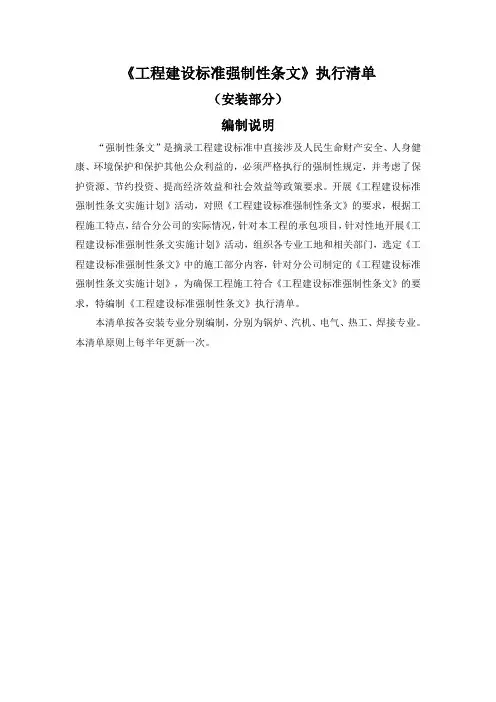 《工程建设标准强制性条文》执行清单

（安装部分）

编制说明

“强制性条文”是摘录工程建设标准中直接涉及人民生命财产安全、人身健康、环境保护和保护其他公众利益的，必须严格执行的强制性规定，并考虑了保护资源、节约投资、提高经济效益和社会效益等政策要求。开展《工程建设标准强制性条文实施计划》活动，对照《工程建设标准强制性条文》的要求，根据工程施工特点，结合分公司的实际情况，针对本工程的承包项目，针对性地开展《工程建设标准强制性条文实施计划》活动，组织各专业工地和相关部门，选定《工程建设标准强制性条文》中的施工部分内容，针对分公司制定的《工程建设标准强制性条文实施计划》，为确保工程施工符合《工程建设标准强制性条文》的要求，特编制《工程建设标准强制性条文》执行清单。

本清单按各安装专业分别编制，分别为锅炉、汽机、电气、热工、焊接专业。本清单原则上每半年更新一次。